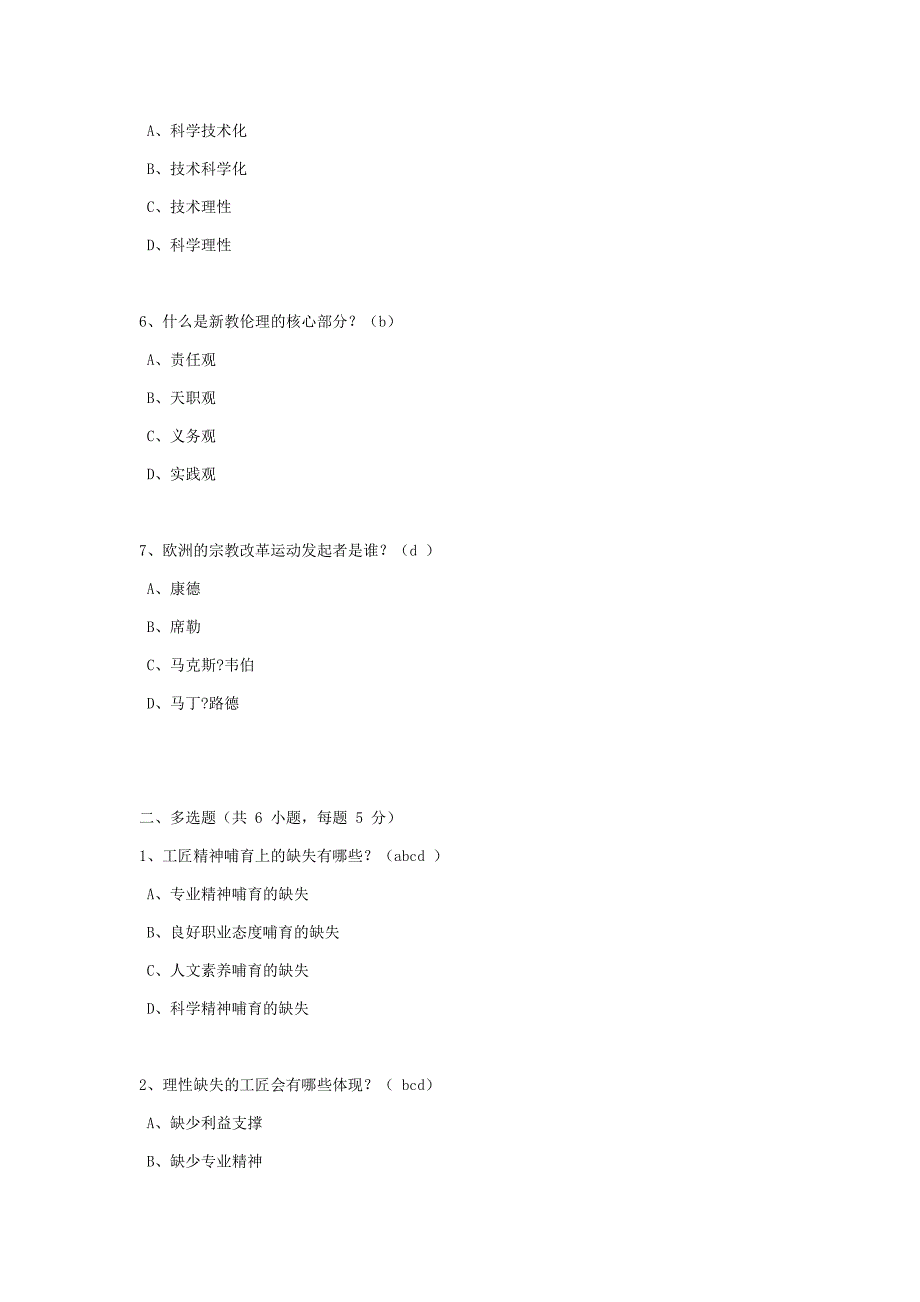 A、科学技术化

B、技术科学化

C、技术理性

D、科学理性

6、什么是新教伦理的核心部分？（b）

A、责任观

B、天职观

C、义务观

D、实践观

7、欧洲的宗教改革运动发起者是谁？（d ）

A、康德

B、席勒

C、马克斯?韦伯

D、马丁?路德

二、多选题（共 6 小题，每题 5 分）

1、工匠精神哺育上的缺失有哪些？（abcd ）

A、专业精神哺育的缺失

B、良好职业态度哺育的缺失

C、人文素养哺育的缺失

D、科学精神哺育的缺失

2、理性缺失的工匠会有哪些体现？（ bcd）

A、缺少利益支撑

B、缺少专业精神